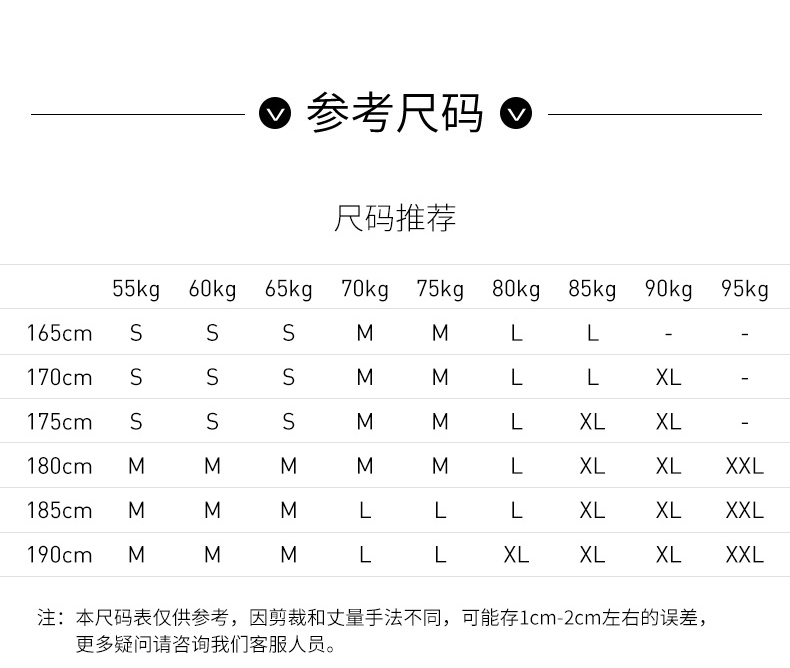 参考尺码

尺码推荐

|  | 55kg | 60kg | 65kg | 70kg | 75kg | 80kg | 85kg | 90kg | 95kg |
|---|---|---|---|---|---|---|---|---|---|
| 165cm | S | S | S | M | M | L | L | - | - |
| 170cm | S | S | S | M | M | L | L | XL | - |
| 175cm | S | S | S | M | M | L | XL | XL | - |
| 180cm | M | M | M | M | M | L | XL | XL | XXL |
| 185cm | M | M | M | L | L | L | XL | XL | XXL |
| 190cm | M | M | M | L | L | XL | XL | XL | XXL |

注：本尺码表仅供参考，因剪裁和丈量手法不同，可能存1cm-2cm左右的误差，更多疑问请咨询我们客服人员。